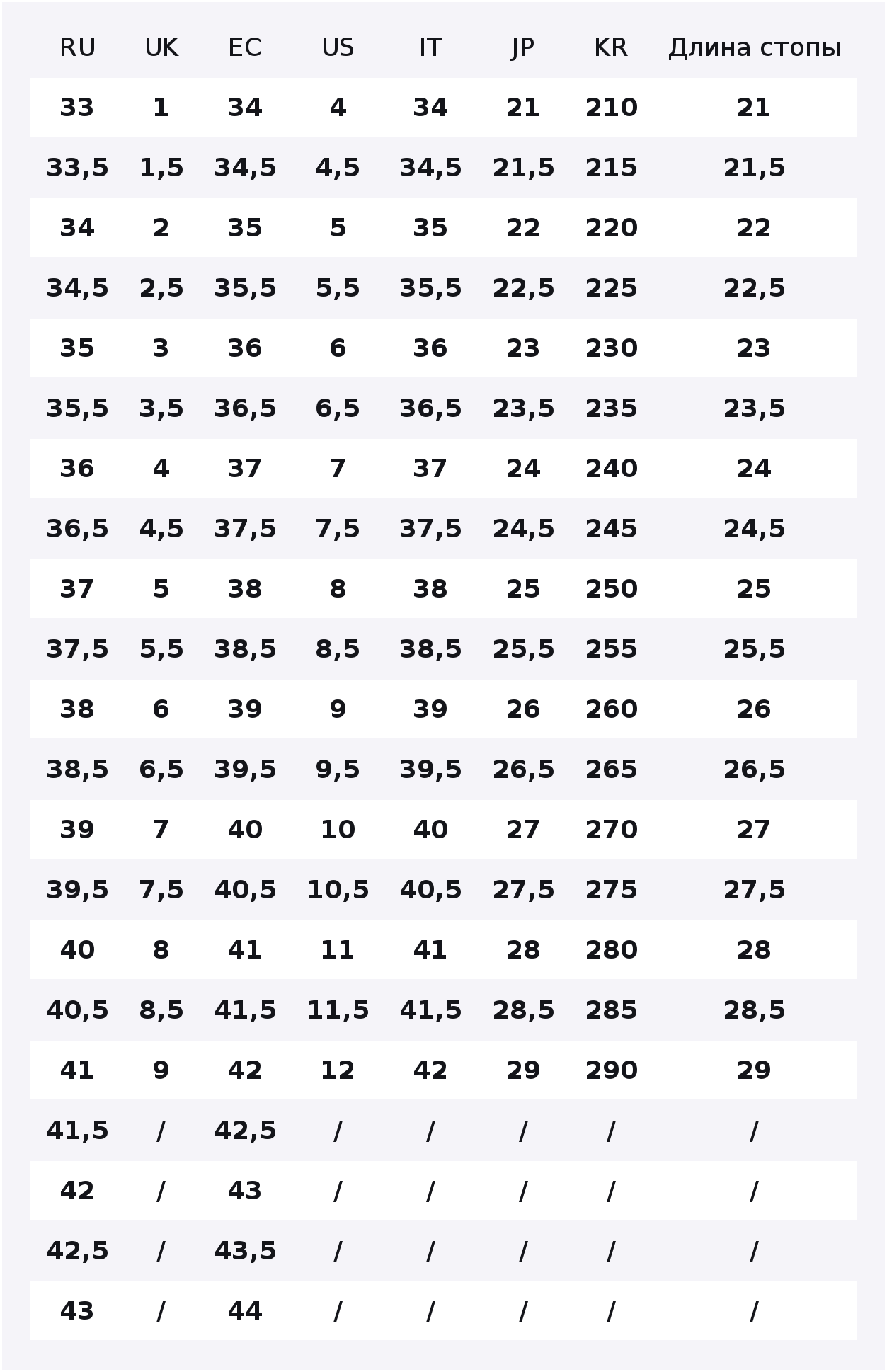 | RU | UK | EC | US | IT | JP | KR | Длина стопы |
|---|---|---|---|---|---|---|---|
| 33 | 1 | 34 | 4 | 34 | 21 | 210 | 21 |
| 33,5 | 1,5 | 34,5 | 4,5 | 34,5 | 21,5 | 215 | 21,5 |
| 34 | 2 | 35 | 5 | 35 | 22 | 220 | 22 |
| 34,5 | 2,5 | 35,5 | 5,5 | 35,5 | 22,5 | 225 | 22,5 |
| 35 | 3 | 36 | 6 | 36 | 23 | 230 | 23 |
| 35,5 | 3,5 | 36,5 | 6,5 | 36,5 | 23,5 | 235 | 23,5 |
| 36 | 4 | 37 | 7 | 37 | 24 | 240 | 24 |
| 36,5 | 4,5 | 37,5 | 7,5 | 37,5 | 24,5 | 245 | 24,5 |
| 37 | 5 | 38 | 8 | 38 | 25 | 250 | 25 |
| 37,5 | 5,5 | 38,5 | 8,5 | 38,5 | 25,5 | 255 | 25,5 |
| 38 | 6 | 39 | 9 | 39 | 26 | 260 | 26 |
| 38,5 | 6,5 | 39,5 | 9,5 | 39,5 | 26,5 | 265 | 26,5 |
| 39 | 7 | 40 | 10 | 40 | 27 | 270 | 27 |
| 39,5 | 7,5 | 40,5 | 10,5 | 40,5 | 27,5 | 275 | 27,5 |
| 40 | 8 | 41 | 11 | 41 | 28 | 280 | 28 |
| 40,5 | 8,5 | 41,5 | 11,5 | 41,5 | 28,5 | 285 | 28,5 |
| 41 | 9 | 42 | 12 | 42 | 29 | 290 | 29 |
| 41,5 | / | 42,5 | / | / | / | / | / |
| 42 | / | 43 | / | / | / | / | / |
| 42,5 | / | 43,5 | / | / | / | / | / |
| 43 | / | 44 | / | / | / | / | / |